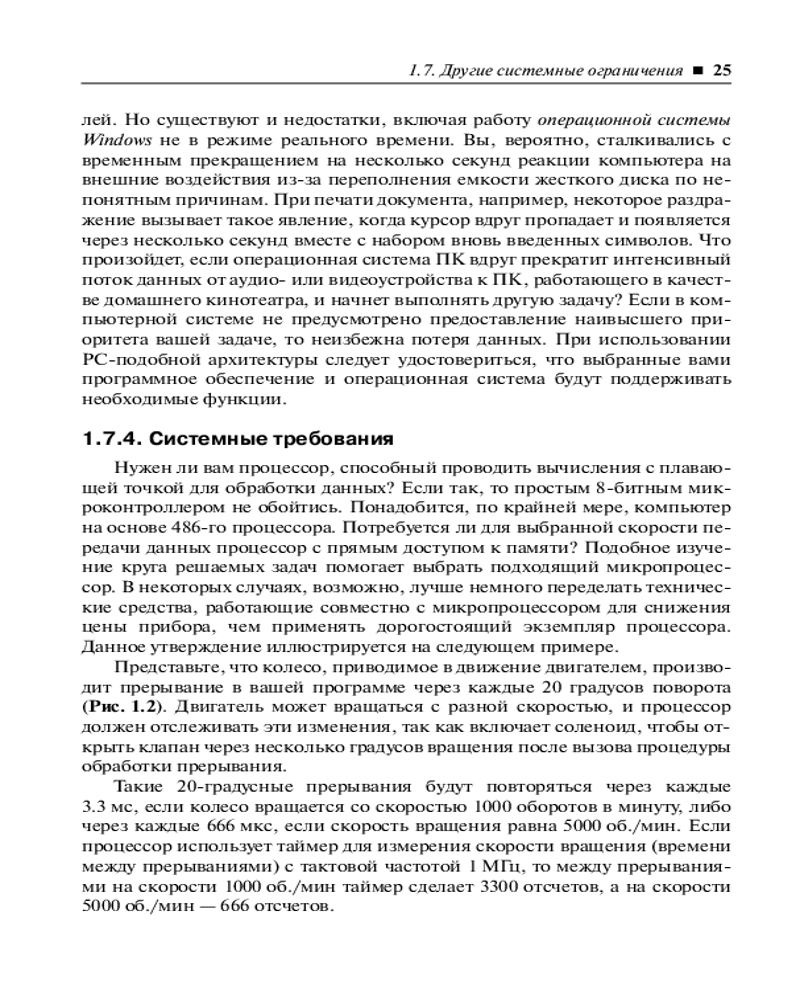 1.7. Другие системные ограничения ■ 25

лей. Но существуют и недостатки, включая работу операционной системы Windows не в режиме реального времени. Вы, вероятно, сталкивались с временным прекращением на несколько секунд реакции компьютера на внешние воздействия из-за переполнения емкости жесткого диска по непонятным причинам. При печати документа, например, некоторое раздражение вызывает такое явление, когда курсор вдруг пропадает и появляется через несколько секунд вместе с набором вновь введенных символов. Что произойдет, если операционная система ПК вдруг прекратит интенсивный поток данных от аудио- или видеоустройства к ПК, работающего в качестве домашнего кинотеатра, и начнет выполнять другую задачу? Если в компьютерной системе не предусмотрено предоставление наивысшего приоритета вашей задаче, то неизбежна потеря данных. При использовании PC-подобной архитектуры следует удостовериться, что выбранные вами программное обеспечение и операционная система будут поддерживать необходимые функции.

1.7.4. Системные требования

Нужен ли вам процессор, способный проводить вычисления с плавающей точкой для обработки данных? Если так, то простым 8-битным микроконтроллером не обойтись. Понадобится, по крайней мере, компьютер на основе 486-го процессора. Потребуется ли для выбранной скорости передачи данных процессор с прямым доступом к памяти? Подобное изучение круга решаемых задач помогает выбрать подходящий микропроцессор. В некоторых случаях, возможно, лучше немного переделать технические средства, работающие совместно с микропроцессором для снижения цены прибора, чем применять дорогостоящий экземпляр процессора. Данное утверждение иллюстрируется на следующем примере.

Представьте, что колесо, приводимое в движение двигателем, производит прерывание в вашей программе через каждые 20 градусов поворота (Рис. 1.2). Двигатель может вращаться с разной скоростью, и процессор должен отслеживать эти изменения, так как включает соленоид, чтобы открыть клапан через несколько градусов вращения после вызова процедуры обработки прерывания.

Такие 20-градусные прерывания будут повторяться через каждые 3.3 мс, если колесо вращается со скоростью 1000 оборотов в минуту, либо через каждые 666 мкс, если скорость вращения равна 5000 об./мин. Если процессор использует таймер для измерения скорости вращения (времени между прерываниями) с тактовой частотой 1 МГц, то между прерываниями на скорости 1000 об./мин таймер сделает 3300 отсчетов, а на скорости 5000 об./мин — 666 отсчетов.